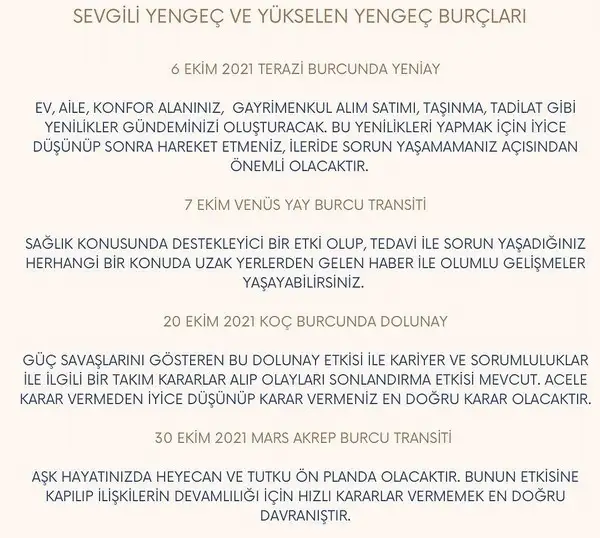 SEVGİLİ YENGEÇ VE YÜKSELEN YENGEÇ BURÇLARI

6 EKİM 2021 TERAZİ BURCUNDA YENİAY

EV, AİLE, KONFOR ALANINIZ,  GAYRİMENKUL ALIM SATIMI, TAŞINMA, TADİLAT GİBİ YENİLİKLER GÜNDEMİNİZİ OLUŞTURACAK. BU YENİLİKLERİ YAPMAK İÇİN İYİCE DÜŞÜNÜP SONRA HAREKET ETMENİZ, İLERİDE SORUN YAŞAMAMANIZ AÇISINDAN ÖNEMLİ OLACAKTIR.

7 EKİM VENÜS YAY BURCU TRANSİTİ

SAĞLIK KONUSUNDA DESTEKLEYİCİ BİR ETKİ OLUP, TEDAVİ İLE SORUN YAŞADIĞINIZ HERHANGİ BİR KONUDA UZAK YERLERDEN GELEN HABER İLE OLUMLU GELİŞMELER YAŞAYABİLİRSİNİZ.

20 EKİM 2021 KOÇ BURCUNDA DOLUNAY

GÜÇ SAVAŞLARINI GÖSTEREN BU DOLUNAY ETKİSİ İLE KARİYER VE SORUMLULUKLAR İLE İLGİLİ BİR TAKIM KARARLAR ALIP OLAYLARI SONLANDIRMA ETKİSİ MEVCUT. ACELE KARAR VERMEDEN İYİCE DÜŞÜNÜP KARAR VERMENİZ EN DOĞRU KARAR OLACAKTIR.

30 EKİM 2021 MARS AKREP BURCU TRANSİTİ

AŞK HAYATINIZDA HEYECAN VE TUTKU ÖN PLANDA OLACAKTIR. BUNUN ETKİSİNE KAPILIP İLİŞKİLERİN DEVAMLILIĞI İÇİN HIZLI KARARLAR VERMEMEK EN DOĞRU DAVRANIŞTIR.